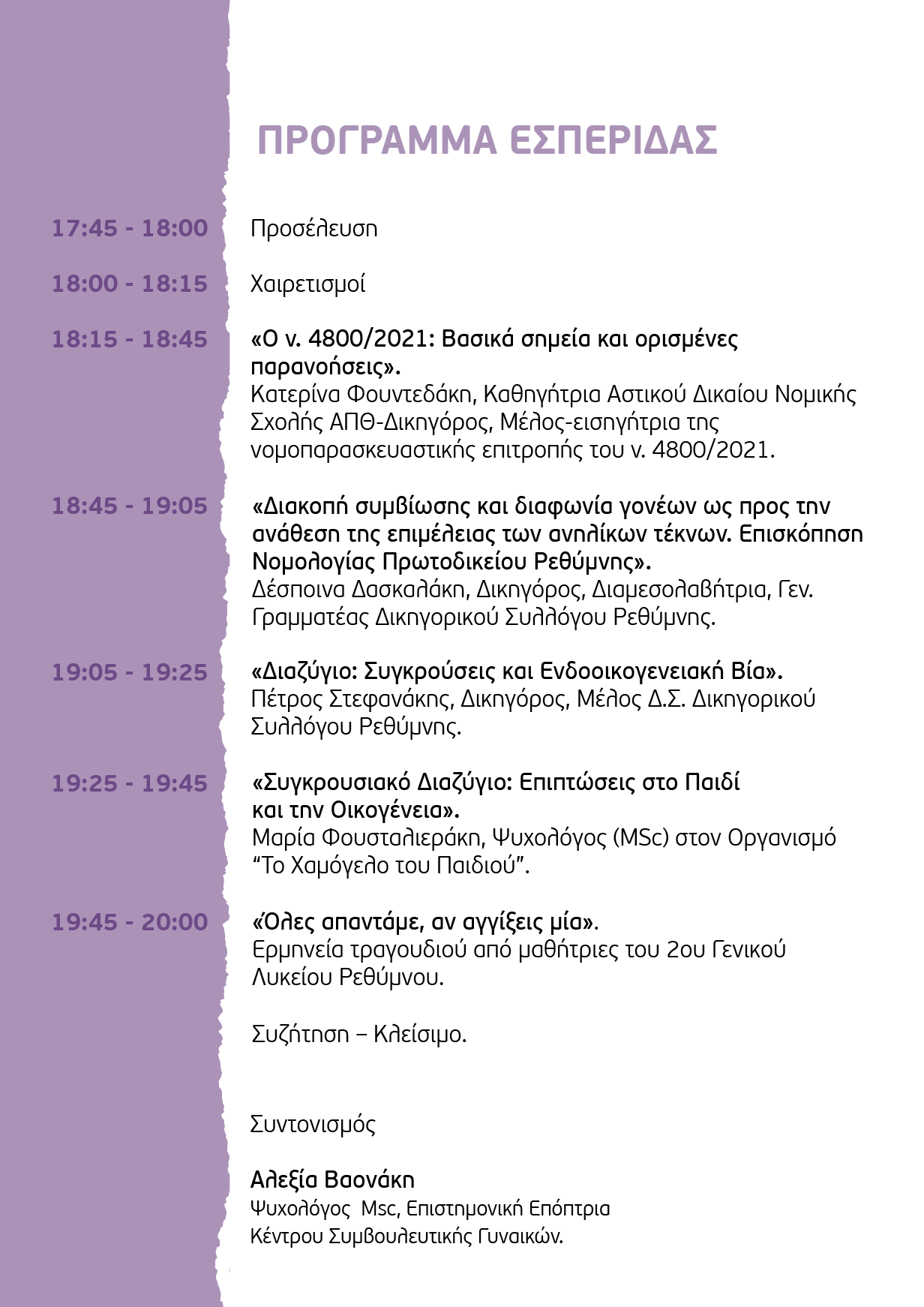 ΠΡΟΓΡΑΜΜΑ ΕΣΠΕΡΙΔΑΣ

17:45 - 18:00 Προσέλευση

18:00 - 18:15 Χαιρετισμοί

18:15 - 18:45 «Ο ν. 4800/2021: Βασικά σημεία και ορισμένες παρανοήσεις».
Κατερίνα Φουντεδάκη, Καθηγήτρια Αστικού Δικαίου Νομικής Σχολής ΑΠΘ-Δικηγόρος, Μέλος-εισηγήτρια της νομοπαρασκευαστικής επιτροπής του ν. 4800/2021.

18:45 - 19:05 «Διακοπή συμβίωσης και διαφωνία γονέων ως προς την ανάθεση της επιμέλειας των ανηλίκων τέκνων. Επισκόπηση Νομολογίας Πρωτοδικείου Ρεθύμνης».
Δέσποινα Δασκαλάκη, Δικηγόρος, Διαμεσολαβήτρια, Γεν. Γραμματέας Δικηγορικού Συλλόγου Ρεθύμνης.

19:05 - 19:25 «Διαζύγιο: Συγκρούσεις και Ενδοοικογενειακή Βία».
Πέτρος Στεφανάκης, Δικηγόρος, Μέλος Δ.Σ. Δικηγορικού Συλλόγου Ρεθύμνης.

19:25 - 19:45 «Συγκρουσιακό Διαζύγιο: Επιπτώσεις στο Παιδί και την Οικογένεια».
Μαρία Φουσταλιεράκη, Ψυχολόγος (MSc) στον Οργανισμό "Το Χαμόγελο του Παιδιού".

19:45 - 20:00 «Όλες απαντάμε, αν αγγίξεις μία».
Ερμηνεία τραγουδιού από μαθήτριες του 2ου Γενικού Λυκείου Ρεθύμνου.

Συζήτηση – Κλείσιμο.

Συντονισμός

Αλεξία Βαονάκη
Ψυχολόγος Msc, Επιστημονική Επόπτρια
Κέντρου Συμβουλευτικής Γυναικών.